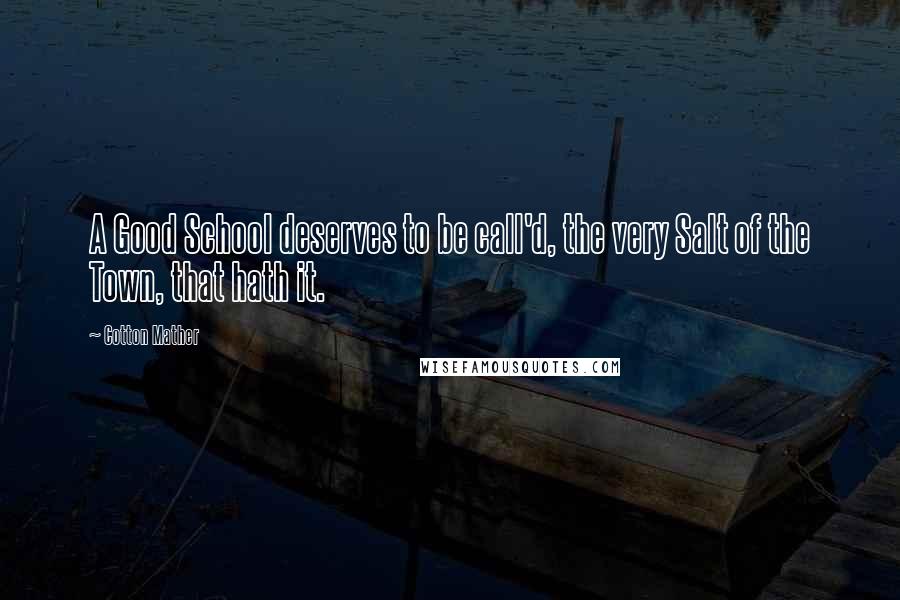 A Good School deserves to be call'd, the very Salt of the Town, that hath it.

~ Cotton Mather

WISEFAMOUSQUOTES.COM